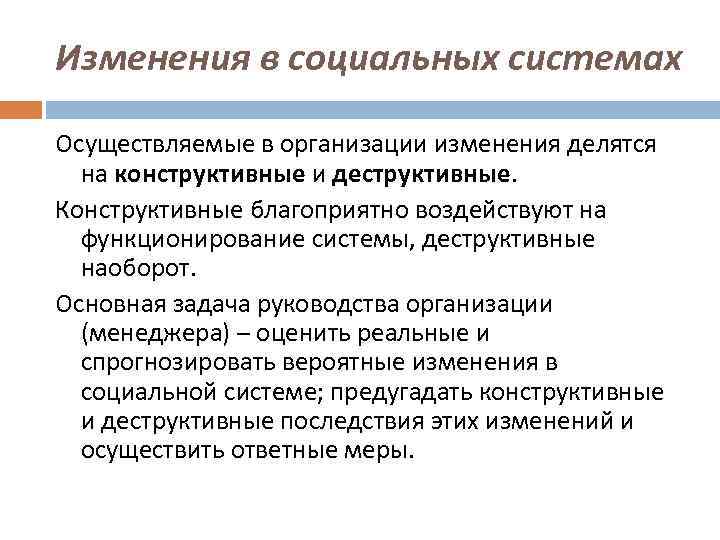 Изменения в социальных системах

Осуществляемые в организации изменения делятся на конструктивные и деструктивные.

Конструктивные благоприятно воздействуют на функционирование системы, деструктивные наоборот.

Основная задача руководства организации (менеджера) – оценить реальные и спрогнозировать вероятные изменения в социальной системе; предугадать конструктивные и деструктивные последствия этих изменений и осуществить ответные меры.